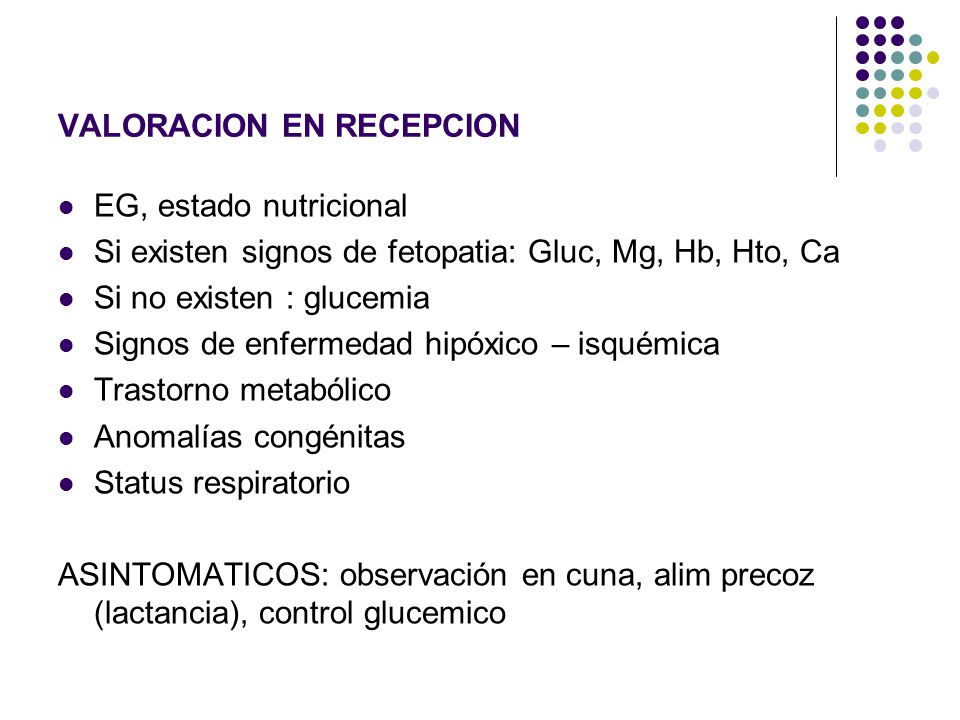 VALORACION EN RECEPCION

- EG, estado nutricional
- Si existen signos de fetopatia: Gluc, Mg, Hb, Hto, Ca
- Si no existen : glucemia
- Signos de enfermedad hipóxico – isquémica
- Trastorno metabólico
- Anomalías congénitas
- Status respiratorio

ASINTOMATICOS: observación en cuna, alim precoz (lactancia), control glucemico